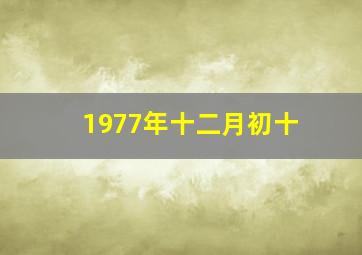 1977年十二月初十